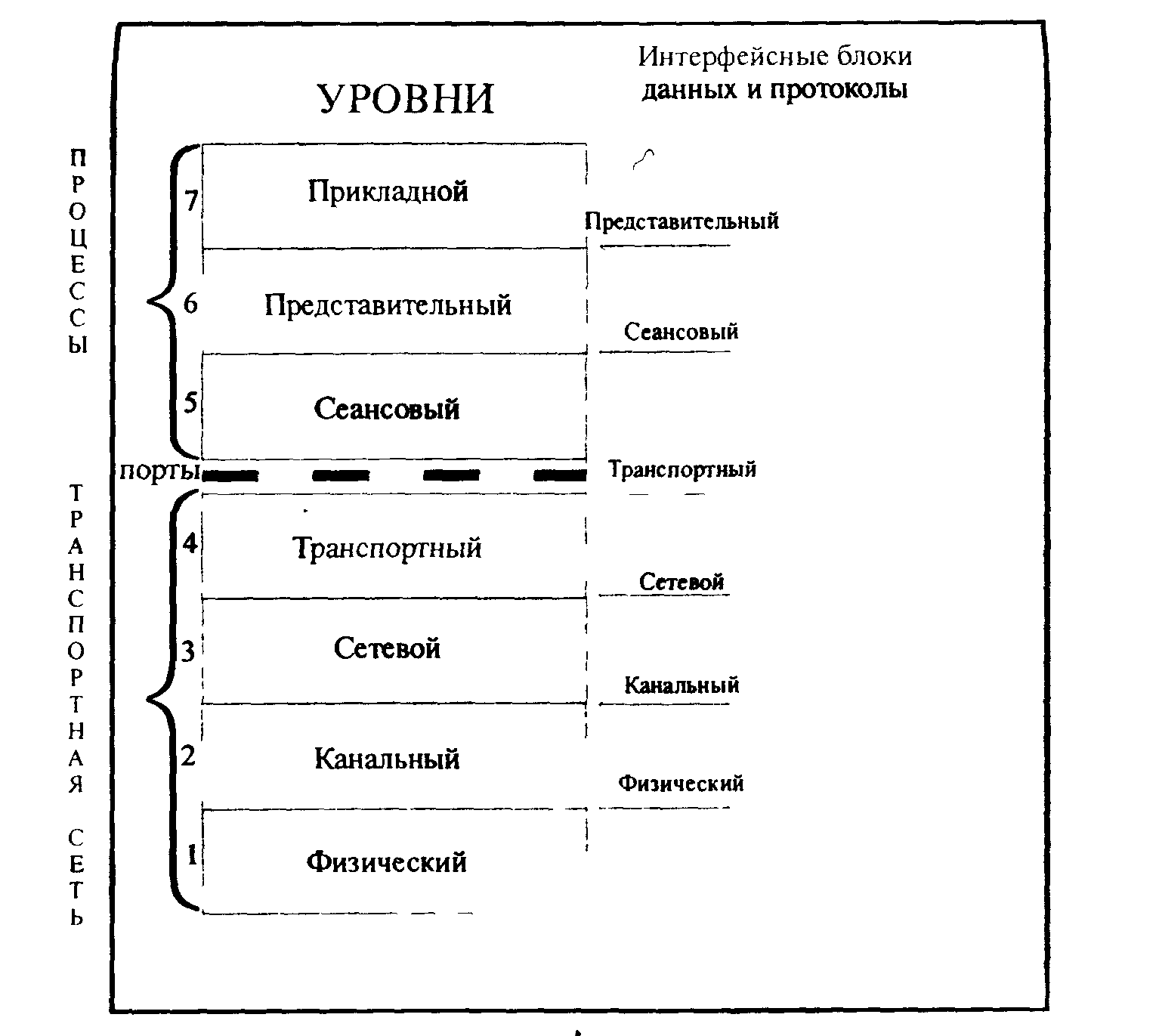 УРОВНИ

Интерфейсные блоки данных и протоколы

ПРОЦЕССЫ

7 Прикладной

Представительный

6 Представительный

Сеансовый

5 Сеансовый

порты

Транспортный

ТРАНСПОРТНАЯ СЕТЬ

4 Транспортный

Сетевой

3 Сетевой

Канальный

2 Канальный

Физический

1 Физический